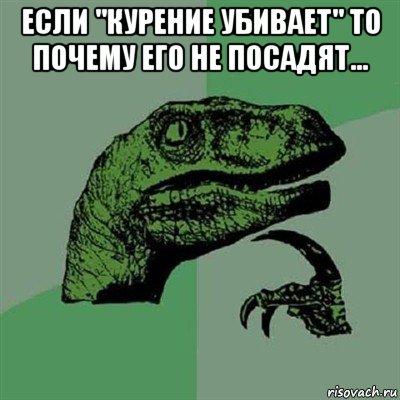 ЕСЛИ "КУРЕНИЕ УБИВАЕТ" ТО ПОЧЕМУ ЕГО НЕ ПОСАДЯТ...

risovach.ru